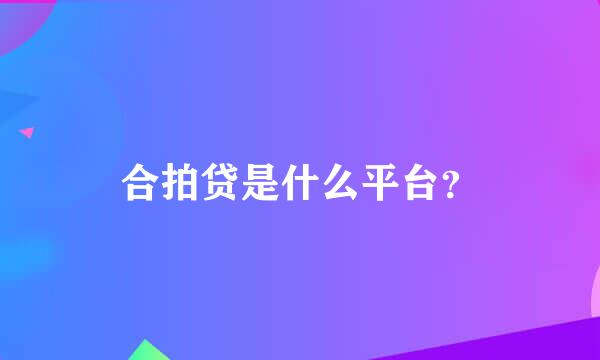 合拍贷是什么平台？